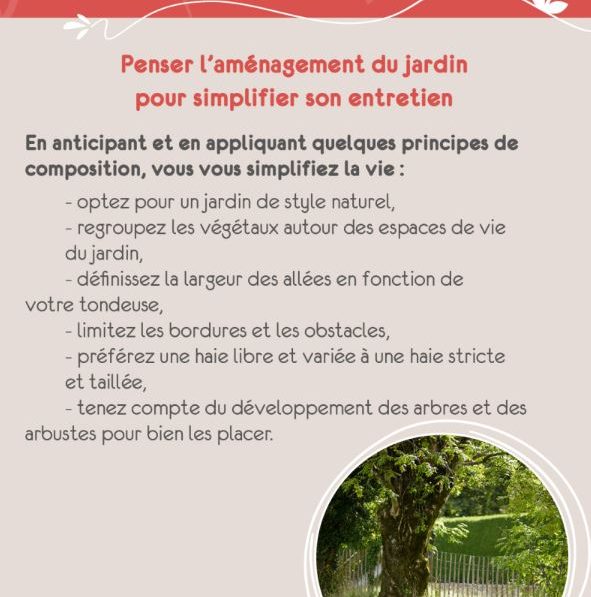 Penser l'aménagement du jardin pour simplifier son entretien

En anticipant et en appliquant quelques principes de composition, vous vous simplifiez la vie :

- optez pour un jardin de style naturel,
- regroupez les végétaux autour des espaces de vie du jardin,
- définissez la largeur des allées en fonction de votre tondeuse,
- limitez les bordures et les obstacles,
- préférez une haie libre et variée à une haie stricte et taillée,
- tenez compte du développement des arbres et des arbustes pour bien les placer.